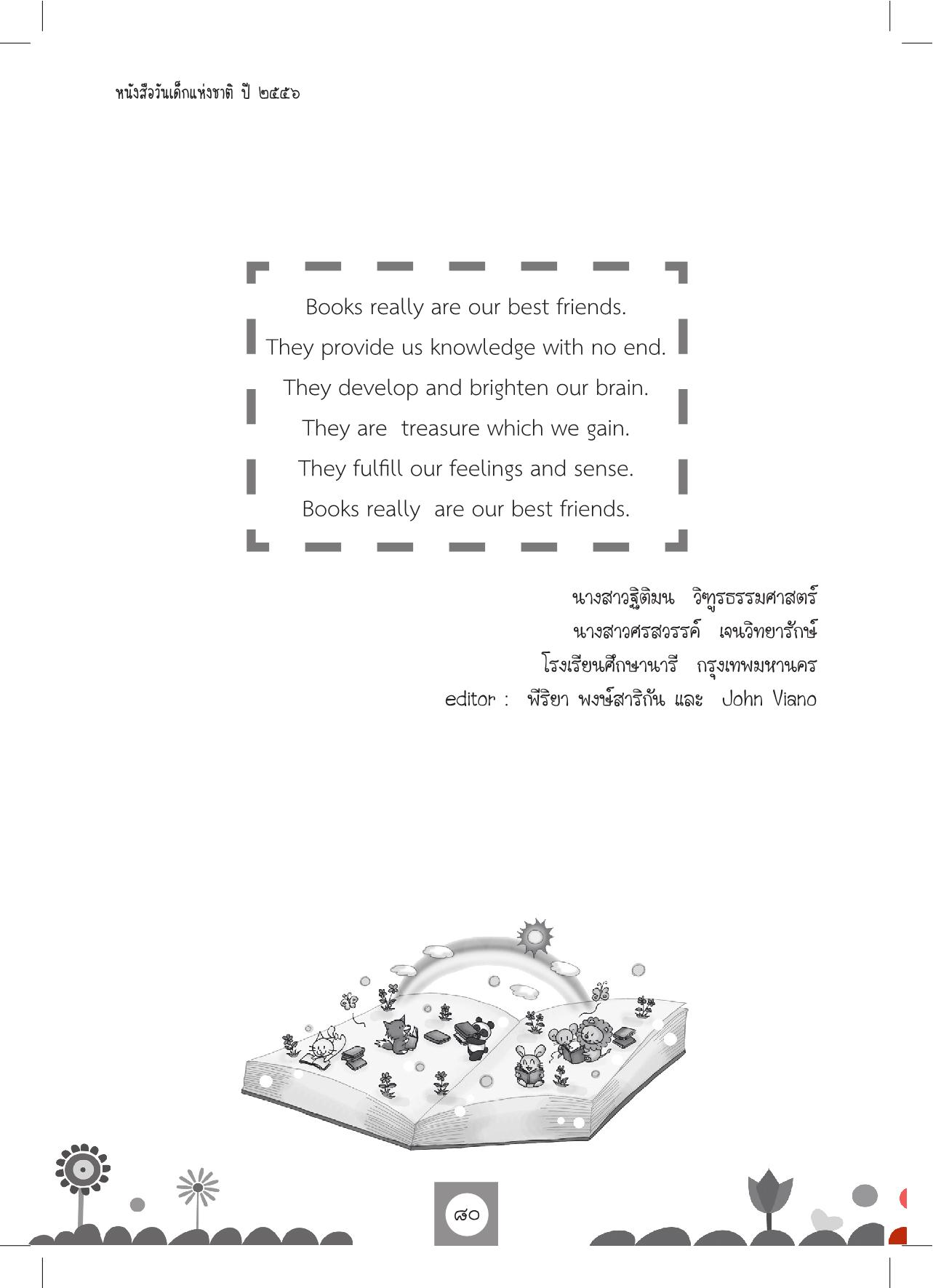 หนังสือวันเด็กแห่งชาติ ปี ๒๕๕๖

Books really are our best friends.
They provide us knowledge with no end.
They develop and brighten our brain.
They are treasure which we gain.
They fulfill our feelings and sense.
Books really are our best friends.

นางสาวฐิติมน วิฑูรธรรมศาสตร์
นางสาวศรสวรรค์ เจนวิทยารักษ์
โรงเรียนศึกษานารี กรุงเทพมหานคร
editor : พีริยา พงษ์สาริกัน และ John Viano

๘๐